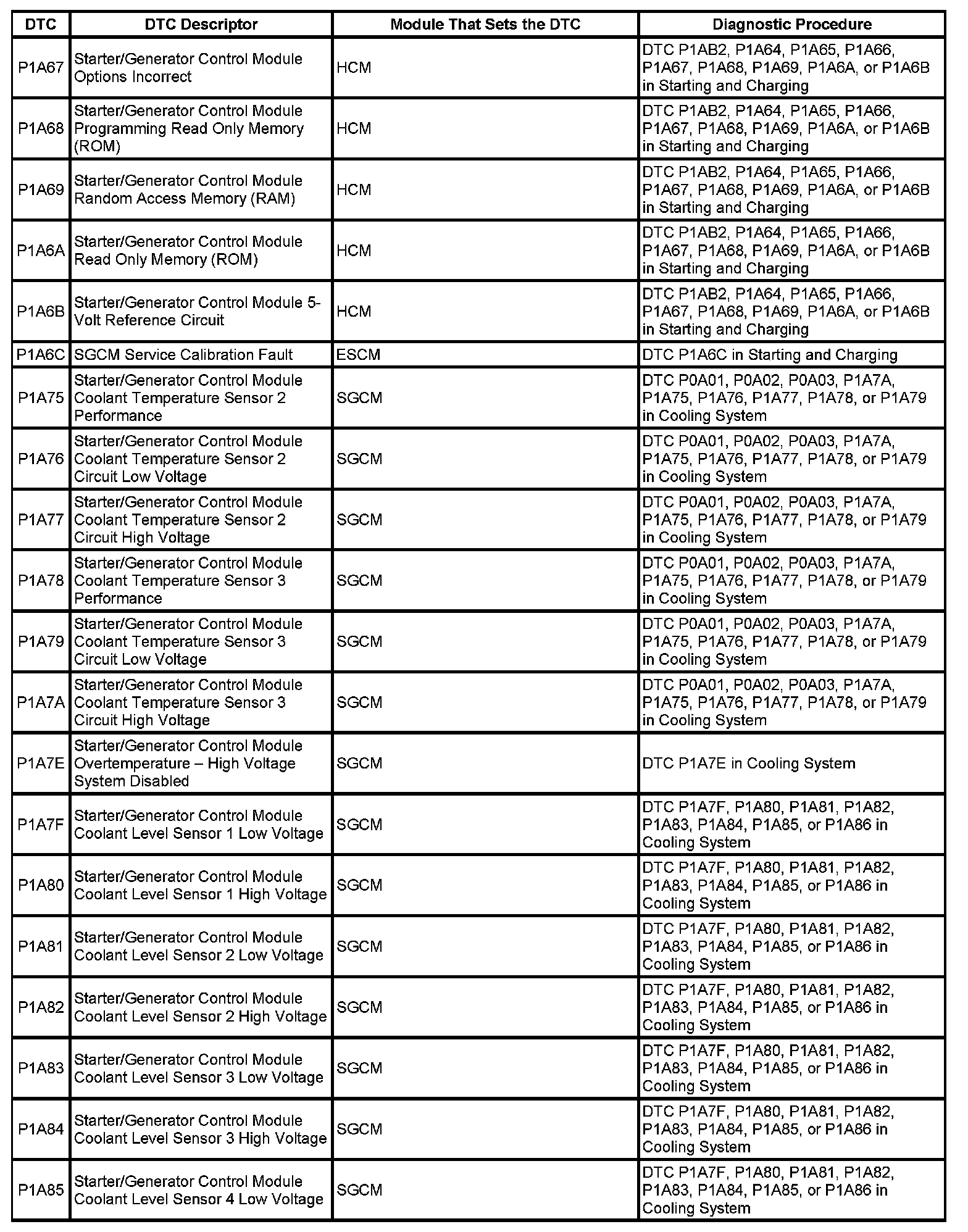 | DTC | DTC Descriptor | Module That Sets the DTC | Diagnostic Procedure |
|---|---|---|---|
| P1A67 | Starter/Generator Control Module Options Incorrect | HCM | DTC P1AB2, P1A64, P1A65, P1A66, P1A67, P1A68, P1A69, P1A6A, or P1A6B in Starting and Charging |
| P1A68 | Starter/Generator Control Module Programming Read Only Memory (ROM) | HCM | DTC P1AB2, P1A64, P1A65, P1A66, P1A67, P1A68, P1A69, P1A6A, or P1A6B in Starting and Charging |
| P1A69 | Starter/Generator Control Module Random Access Memory (RAM) | HCM | DTC P1AB2, P1A64, P1A65, P1A66, P1A67, P1A68, P1A69, P1A6A, or P1A6B in Starting and Charging |
| P1A6A | Starter/Generator Control Module Read Only Memory (ROM) | HCM | DTC P1AB2, P1A64, P1A65, P1A66, P1A67, P1A68, P1A69, P1A6A, or P1A6B in Starting and Charging |
| P1A6B | Starter/Generator Control Module 5-Volt Reference Circuit | HCM | DTC P1AB2, P1A64, P1A65, P1A66, P1A67, P1A68, P1A69, P1A6A, or P1A6B in Starting and Charging |
| P1A6C | SGCM Service Calibration Fault | ESCM | DTC P1A6C in Starting and Charging |
| P1A75 | Starter/Generator Control Module Coolant Temperature Sensor 2 Performance | SGCM | DTC P0A01, P0A02, P0A03, P1A7A, P1A75, P1A76, P1A77, P1A78, or P1A79 in Cooling System |
| P1A76 | Starter/Generator Control Module Coolant Temperature Sensor 2 Circuit Low Voltage | SGCM | DTC P0A01, P0A02, P0A03, P1A7A, P1A75, P1A76, P1A77, P1A78, or P1A79 in Cooling System |
| P1A77 | Starter/Generator Control Module Coolant Temperature Sensor 2 Circuit High Voltage | SGCM | DTC P0A01, P0A02, P0A03, P1A7A, P1A75, P1A76, P1A77, P1A78, or P1A79 in Cooling System |
| P1A78 | Starter/Generator Control Module Coolant Temperature Sensor 3 Performance | SGCM | DTC P0A01, P0A02, P0A03, P1A7A, P1A75, P1A76, P1A77, P1A78, or P1A79 in Cooling System |
| P1A79 | Starter/Generator Control Module Coolant Temperature Sensor 3 Circuit Low Voltage | SGCM | DTC P0A01, P0A02, P0A03, P1A7A, P1A75, P1A76, P1A77, P1A78, or P1A79 in Cooling System |
| P1A7A | Starter/Generator Control Module Coolant Temperature Sensor 3 Circuit High Voltage | SGCM | DTC P0A01, P0A02, P0A03, P1A7A, P1A75, P1A76, P1A77, P1A78, or P1A79 in Cooling System |
| P1A7E | Starter/Generator Control Module Overtemperature – High Voltage System Disabled | SGCM | DTC P1A7E in Cooling System |
| P1A7F | Starter/Generator Control Module Coolant Level Sensor 1 Low Voltage | SGCM | DTC P1A7F, P1A80, P1A81, P1A82, P1A83, P1A84, P1A85, or P1A86 in Cooling System |
| P1A80 | Starter/Generator Control Module Coolant Level Sensor 1 High Voltage | SGCM | DTC P1A7F, P1A80, P1A81, P1A82, P1A83, P1A84, P1A85, or P1A86 in Cooling System |
| P1A81 | Starter/Generator Control Module Coolant Level Sensor 2 Low Voltage | SGCM | DTC P1A7F, P1A80, P1A81, P1A82, P1A83, P1A84, P1A85, or P1A86 in Cooling System |
| P1A82 | Starter/Generator Control Module Coolant Level Sensor 2 High Voltage | SGCM | DTC P1A7F, P1A80, P1A81, P1A82, P1A83, P1A84, P1A85, or P1A86 in Cooling System |
| P1A83 | Starter/Generator Control Module Coolant Level Sensor 3 Low Voltage | SGCM | DTC P1A7F, P1A80, P1A81, P1A82, P1A83, P1A84, P1A85, or P1A86 in Cooling System |
| P1A84 | Starter/Generator Control Module Coolant Level Sensor 3 High Voltage | SGCM | DTC P1A7F, P1A80, P1A81, P1A82, P1A83, P1A84, P1A85, or P1A86 in Cooling System |
| P1A85 | Starter/Generator Control Module Coolant Level Sensor 4 Low Voltage | SGCM | DTC P1A7F, P1A80, P1A81, P1A82, P1A83, P1A84, P1A85, or P1A86 in Cooling System |